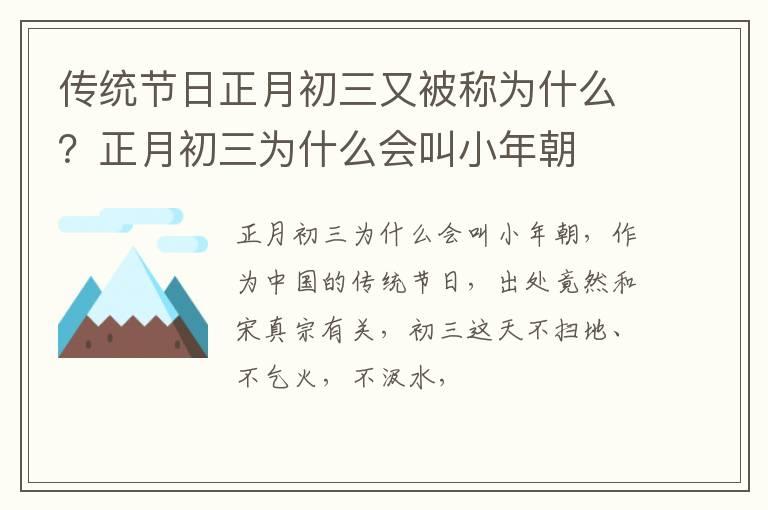 传统节日正月初三又被称为什么？正月初三为什么会叫小年朝

正月初三为什么会叫小年朝，作为中国的传统节日，出处竟然和宋真宗有关，初三这天不扫地、不乞火，不汲水，